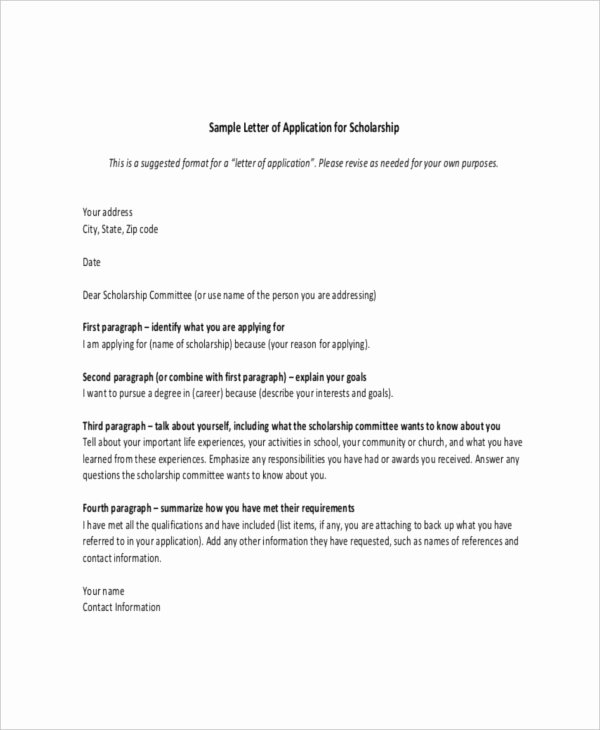 Sample Letter of Application for Scholarship

This is a suggested format for a "letter of application". Please revise as needed for your own purposes.

Your address
City, State, Zip code

Date

Dear Scholarship Committee (or use name of the person you are addressing)

First paragraph – identify what you are applying for
I am applying for (name of scholarship) because (your reason for applying).

Second paragraph (or combine with first paragraph) – explain your goals
I want to pursue a degree in (career) because (describe your interests and goals).

Third paragraph – talk about yourself, including what the scholarship committee wants to know about you
Tell about your important life experiences, your activities in school, your community or church, and what you have learned from these experiences. Emphasize any responsibilities you have had or awards you received. Answer any questions the scholarship committee wants to know about you.

Fourth paragraph – summarize how you have met their requirements
I have met all the qualifications and have included (list items, if any, you are attaching to back up what you have referred to in your application). Add any other information they have requested, such as names of references and contact information.

Your name
Contact Information